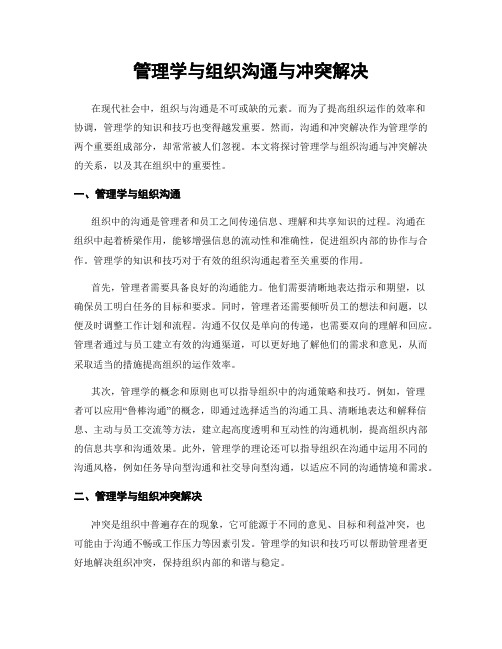 管理学与组织沟通与冲突解决

在现代社会中，组织与沟通是不可或缺的元素。而为了提高组织运作的效率和协调，管理学的知识和技巧也变得越发重要。然而，沟通和冲突解决作为管理学的两个重要组成部分，却常常被人们忽视。本文将探讨管理学与组织沟通与冲突解决的关系，以及其在组织中的重要性。

一、管理学与组织沟通

组织中的沟通是管理者和员工之间传递信息、理解和共享知识的过程。沟通在组织中起着桥梁作用，能够增强信息的流动性和准确性，促进组织内部的协作与合作。管理学的知识和技巧对于有效的组织沟通起着至关重要的作用。

首先，管理者需要具备良好的沟通能力。他们需要清晰地表达指示和期望，以确保员工明白任务的目标和要求。同时，管理者还需要倾听员工的想法和问题，以便及时调整工作计划和流程。沟通不仅仅是单向的传递，也需要双向的理解和回应。管理者通过与员工建立有效的沟通渠道，可以更好地了解他们的需求和意见，从而采取适当的措施提高组织的运作效率。

其次，管理学的概念和原则也可以指导组织中的沟通策略和技巧。例如，管理者可以应用“鲁棒沟通”的概念，即通过选择适当的沟通工具、清晰地表达和解释信息、主动与员工交流等方法，建立起高度透明和互动性的沟通机制，提高组织内部的信息共享和沟通效果。此外，管理学的理论还可以指导组织在沟通中运用不同的沟通风格，例如任务导向型沟通和社交导向型沟通，以适应不同的沟通情境和需求。

二、管理学与组织冲突解决

冲突是组织中普遍存在的现象，它可能源于不同的意见、目标和利益冲突，也可能由于沟通不畅或工作压力等因素引发。管理学的知识和技巧可以帮助管理者更好地解决组织冲突，保持组织内部的和谐与稳定。